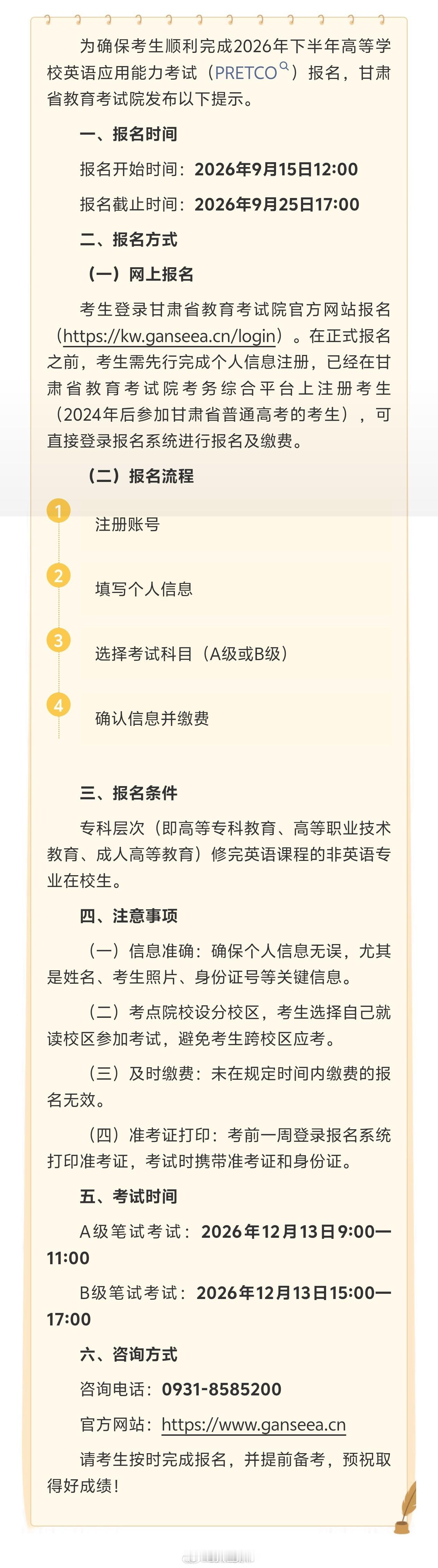 为确保考生顺利完成2026年下半年高等学校英语应用能力考试（PRETCO）报名，甘肃省教育考试院发布以下提示。

一、报名时间

报名开始时间：2026年9月15日12:00

报名截止时间：2026年9月25日17:00

二、报名方式

（一）网上报名

考生登录甘肃省教育考试院官方网站报名（https://kw.ganseea.cn/login）。在正式报名之前，考生需先行完成个人信息注册，已经在甘肃省教育考试院考务综合平台上注册考生（2024年后参加甘肃省普通高考的考生），可直接登录报名系统进行报名及缴费。

（二）报名流程

1 注册账号

2 填写个人信息

3 选择考试科目（A级或B级）

4 确认信息并缴费

三、报名条件

专科层次（即高等专科教育、高等职业技术教育、成人高等教育）修完英语课程的非英语专业在校生。

四、注意事项

（一）信息准确：确保个人信息无误，尤其是姓名、考生照片、身份证号等关键信息。

（二）考点院校设分校区，考生选择自己就读校区参加考试，避免考生跨校区应考。

（三）及时缴费：未在规定时间内缴费的报名无效。

（四）准考证打印：考前一周登录报名系统打印准考证，考试时携带准考证和身份证。

五、考试时间

A级笔试考试：2026年12月13日9:00—11:00

B级笔试考试：2026年12月13日15:00—17:00

六、咨询方式

咨询电话：0931-8585200

官方网站：https://www.ganseea.cn

请考生按时完成报名，并提前备考，预祝取得好成绩！